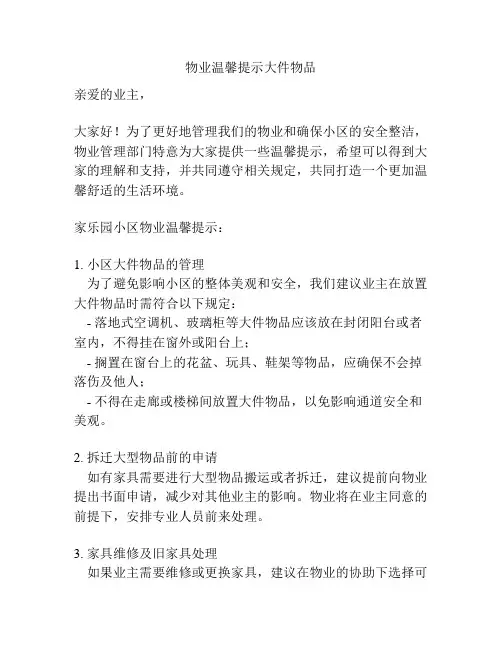 物业温馨提示大件物品

亲爱的业主，

大家好！为了更好地管理我们的物业和确保小区的安全整洁，物业管理部门特意为大家提供一些温馨提示，希望可以得到大家的理解和支持，并共同遵守相关规定，共同打造一个更加温馨舒适的生活环境。

家乐园小区物业温馨提示：

1. 小区大件物品的管理
为了避免影响小区的整体美观和安全，我们建议业主在放置大件物品时需符合以下规定：
- 落地式空调机、玻璃柜等大件物品应该放在封闭阳台或者室内，不得挂在窗外或阳台上；
- 搁置在窗台上的花盆、玩具、鞋架等物品，应确保不会掉落伤及他人；
- 不得在走廊或楼梯间放置大件物品，以免影响通道安全和美观。

2. 拆迁大型物品前的申请
如有家具需要进行大型物品搬运或者拆迁，建议提前向物业提出书面申请，减少对其他业主的影响。物业将在业主同意的前提下，安排专业人员前来处理。

3. 家具维修及旧家具处理
如果业主需要维修或更换家具，建议在物业的协助下选择可